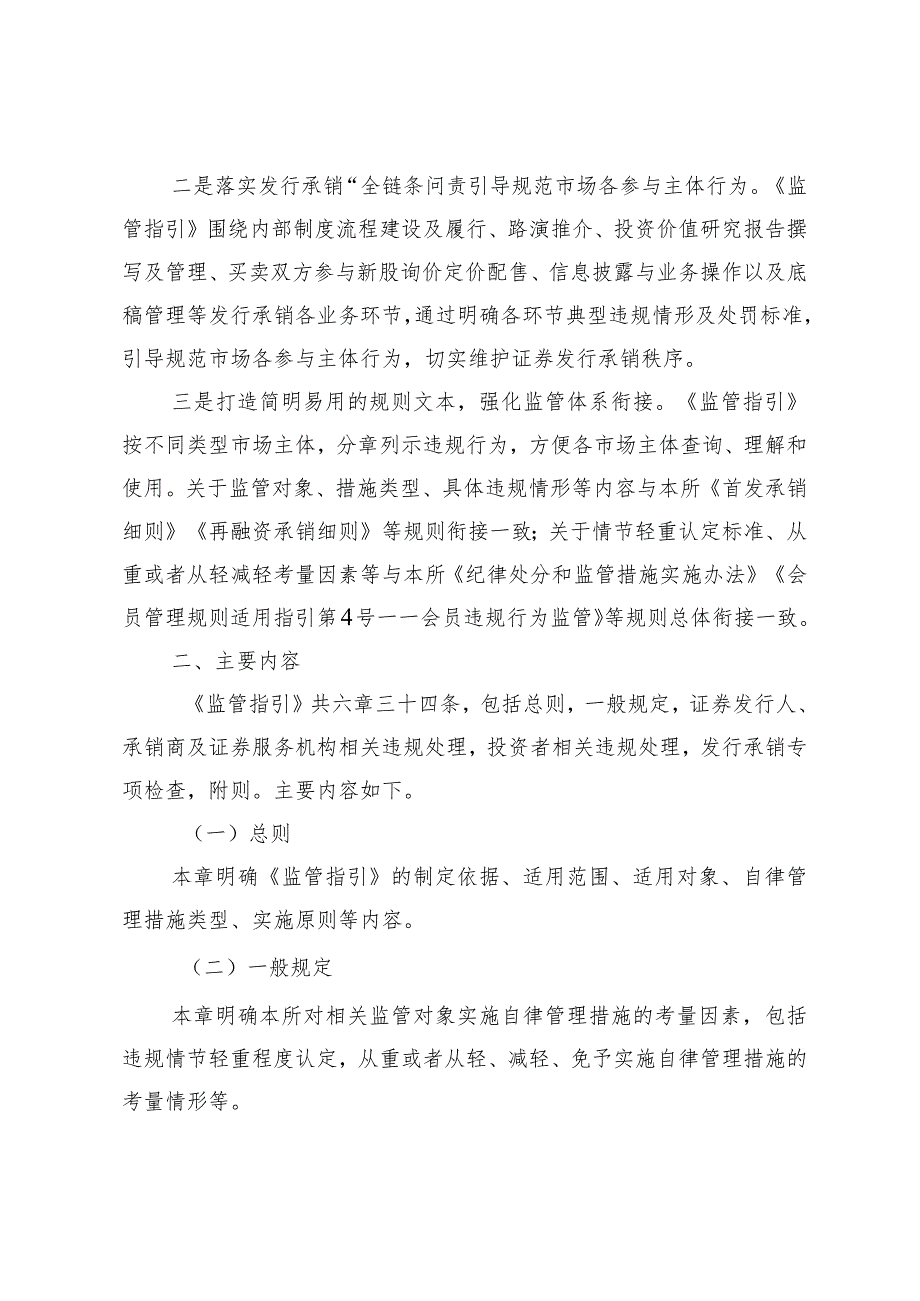 二是落实发行承销“全链条问责引导规范市场各参与主体行为。《监管指引》围绕内部制度流程建设及履行、路演推介、投资价值研究报告撰写及管理、买卖双方参与新股询价定价配售、信息披露与业务操作以及底稿管理等发行承销各业务环节，通过明确各环节典型违规情形及处罚标准，引导规范市场各参与主体行为，切实维护证券发行承销秩序。

三是打造简明易用的规则文本，强化监管体系衔接。《监管指引》按不同类型市场主体，分章列示违规行为，方便各市场主体查询、理解和使用。关于监管对象、措施类型、具体违规情形等内容与本所《首发承销细则》《再融资承销细则》等规则衔接一致；关于情节轻重认定标准、从重或者从轻减轻考量因素等与本所《纪律处分和监管措施实施办法》《会员管理规则适用指引第4号——会员违规行为监管》等规则总体衔接一致。

二、主要内容

《监管指引》共六章三十四条，包括总则，一般规定，证券发行人、承销商及证券服务机构相关违规处理，投资者相关违规处理，发行承销专项检查，附则。主要内容如下。

（一）总则

本章明确《监管指引》的制定依据、适用范围、适用对象、自律管理措施类型、实施原则等内容。

（二）一般规定

本章明确本所对相关监管对象实施自律管理措施的考量因素，包括违规情节轻重程度认定，从重或者从轻、减轻、免予实施自律管理措施的考量情形等。